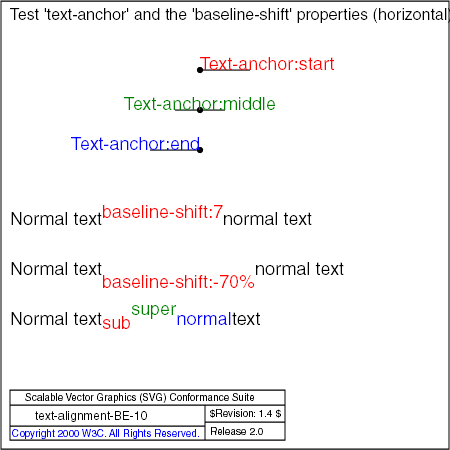 Test 'text-anchor' and the 'baseline-shift' properties (horizontal)

Text-anchor:start

Text-anchor:middle

Text-anchor:end

Normal textbaseline-shift:7normal text

Normal textbaseline-shift:-70%normal text

Normal textsubsupernormaltext

Scalable Vector Graphics (SVG) Conformance Suite

text-alignment-BE-10

$Revision: 1.4 $

Copyright 2000 W3C. All Rights Reserved.

Release 2.0